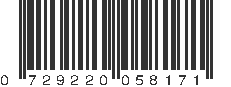 0 729220 058171